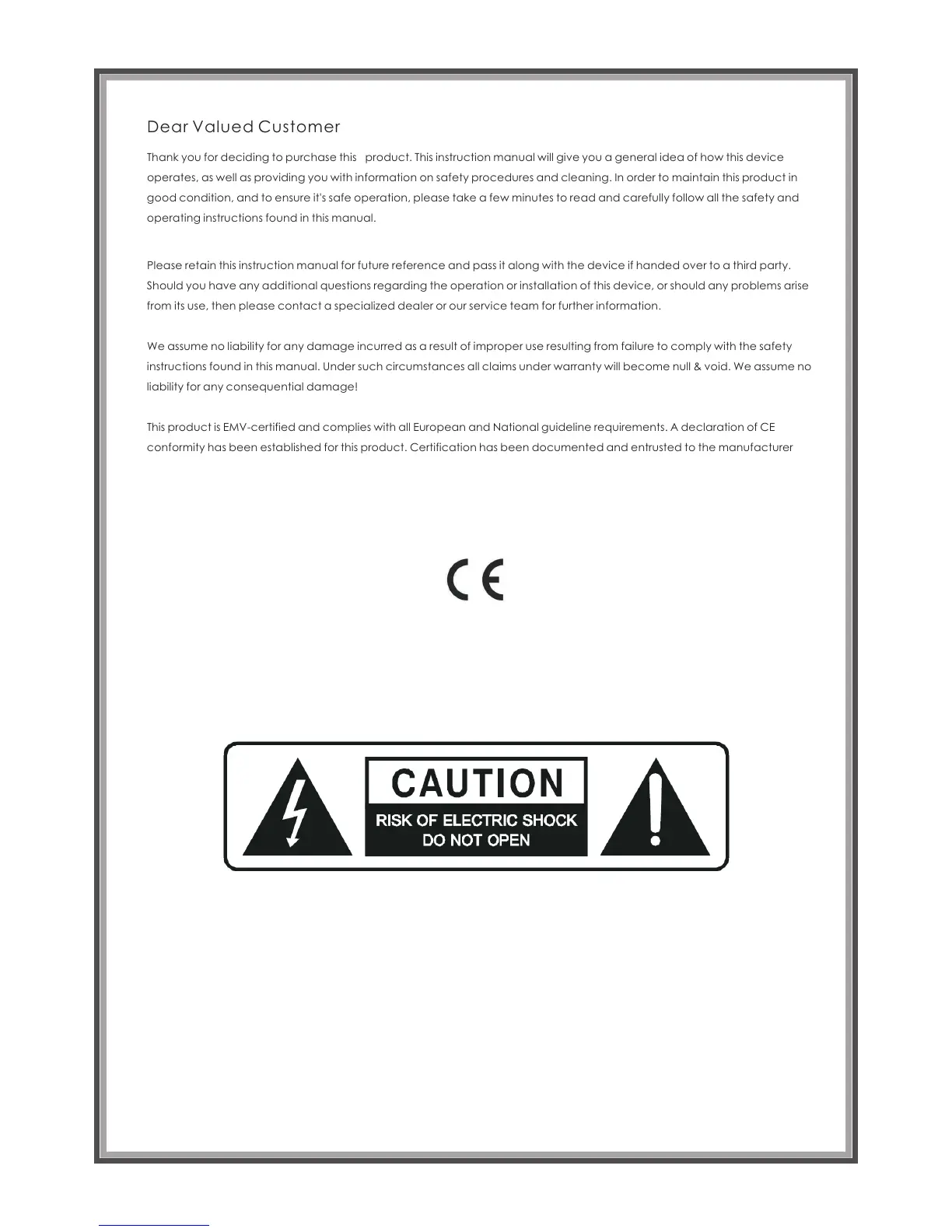 Dear Valued Customer

Thank you for deciding to purchase this product. This instruction manual will give you a general idea of how this device operates, as well as providing you with information on safety procedures and cleaning. In order to maintain this product in good condition, and to ensure it's safe operation, please take a few minutes to read and carefully follow all the safety and operating instructions found in this manual.

Please retain this instruction manual for future reference and pass it along with the device if handed over to a third party. Should you have any additional questions regarding the operation or installation of this device, or should any problems arise from its use, then please contact a specialized dealer or our service team for further information.

We assume no liability for any damage incurred as a result of improper use resulting from failure to comply with the safety instructions found in this manual. Under such circumstances all claims under warranty will become null & void. We assume no liability for any consequential damage!

This product is EMV-certified and complies with all European and National guideline requirements. A declaration of CE conformity has been established for this product. Certification has been documented and entrusted to the manufacturer

CE

CAUTION
RISK OF ELECTRIC SHOCK
DO NOT OPEN